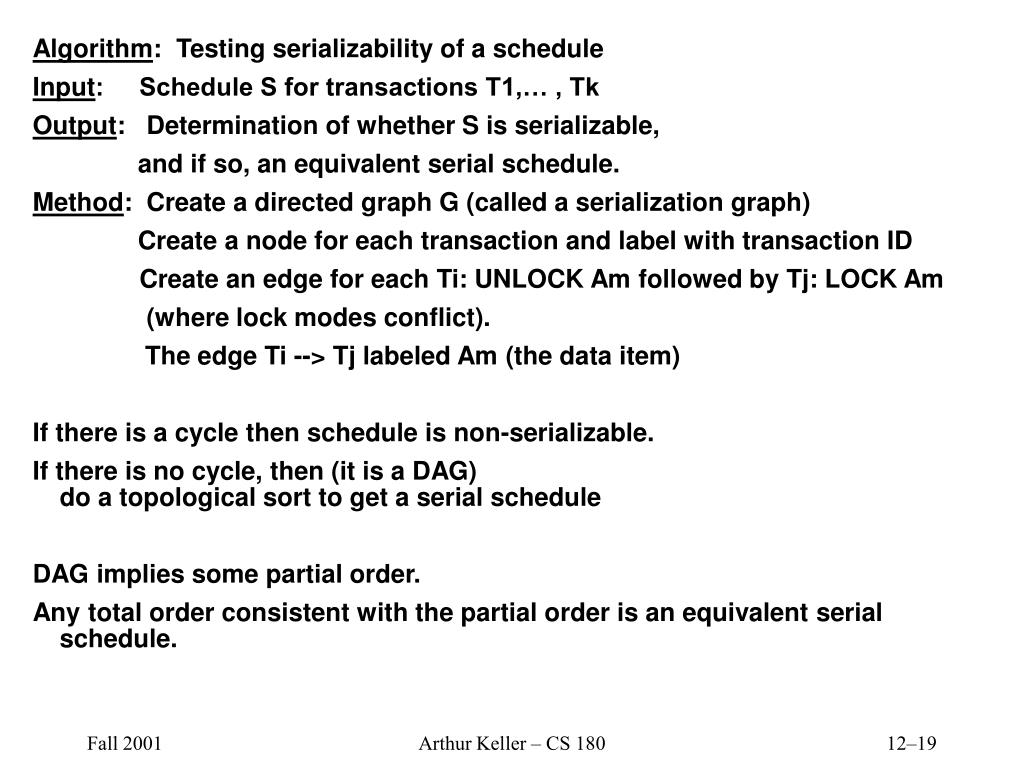 Algorithm: Testing serializability of a schedule
Input: Schedule S for transactions T1,… , Tk
Output: Determination of whether S is serializable,
and if so, an equivalent serial schedule.
Method: Create a directed graph G (called a serialization graph)
Create a node for each transaction and label with transaction ID
Create an edge for each Ti: UNLOCK Am followed by Tj: LOCK Am
(where lock modes conflict).
The edge Ti --> Tj labeled Am (the data item)

If there is a cycle then schedule is non-serializable.

If there is no cycle, then (it is a DAG)
do a topological sort to get a serial schedule

DAG implies some partial order.

Any total order consistent with the partial order is an equivalent serial schedule.

Fall 2001

Arthur Keller – CS 180

12–19